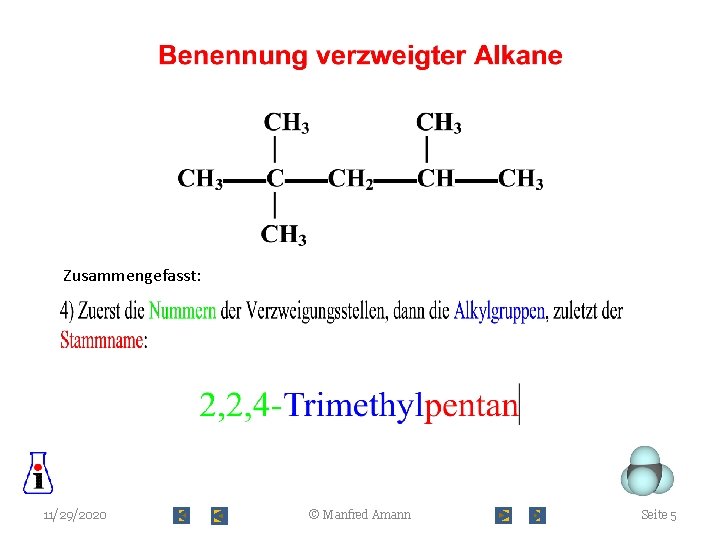 Benennung verzweigter Alkane

$CH_3$

$CH_3$

$CH_3$—C—$CH_2$—CH—$CH_3$

$CH_3$

Zusammengefasst:

4) Zuerst die Nummern der Verzweigungsstellen, dann die Alkylgruppen, zuletzt der Stammname:

2,2,4-Trimethylpentan

11/29/2020

© Manfred Amann

Seite 5